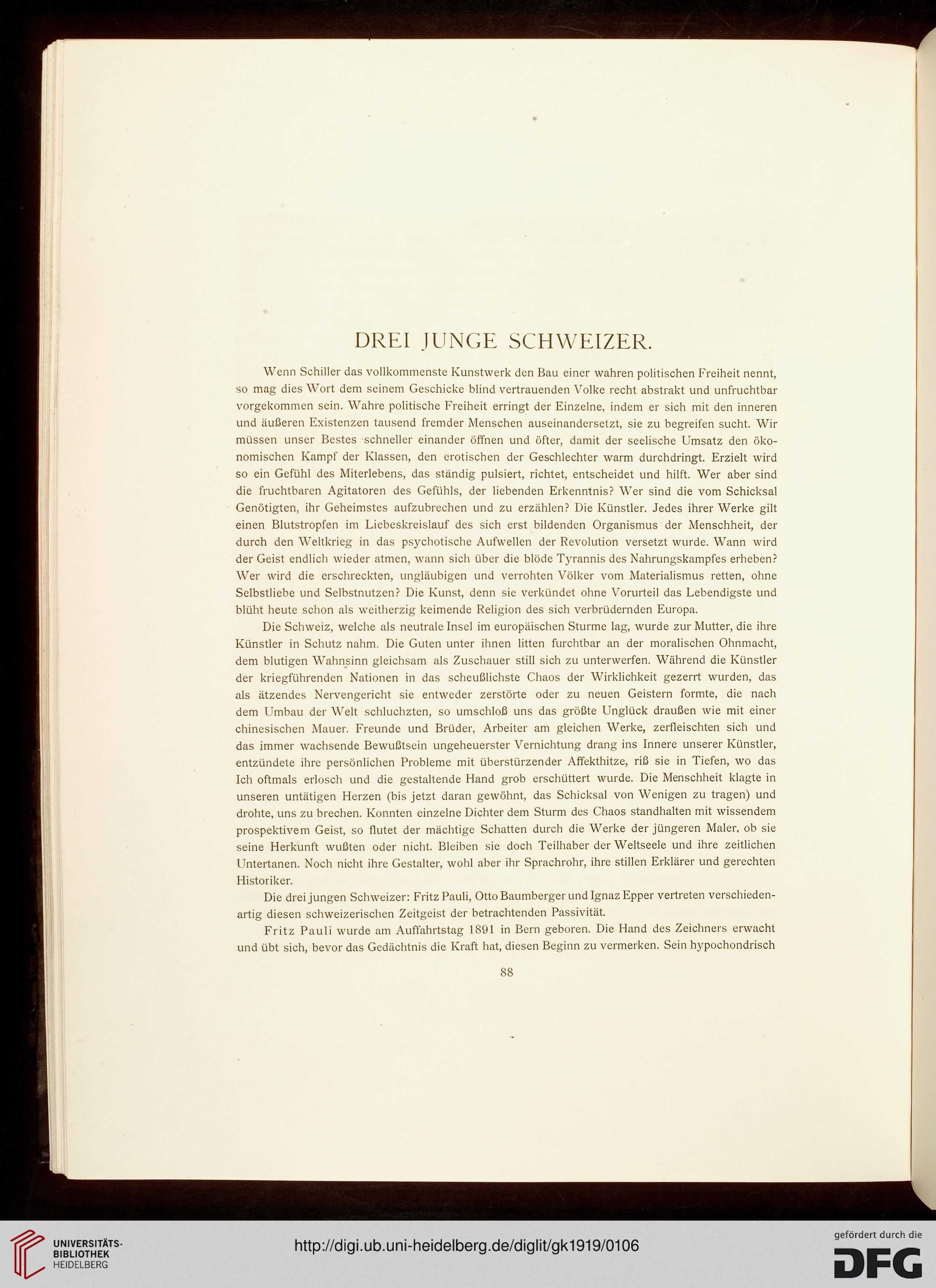 DREI JUNGE SCHWEIZER.

Wenn Schiller das vollkommenste Kunstwerk den Bau einer wahren politischen Freiheit nennt, so mag dies Wort dem seinem Geschicke blind vertrauenden Volke recht abstrakt und unfruchtbar vorgekommen sein. Wahre politische Freiheit erringt der Einzelne, indem er sich mit den inneren und äußeren Existenzen tausend fremder Menschen auseinandersetzt, sie zu begreifen sucht. Wir müssen unser Bestes schneller einander öffnen und öfter, damit der seelische Umsatz den ökonomischen Kampf der Klassen, den erotischen der Geschlechter warm durchdringt. Erzielt wird so ein Gefühl des Miterlebens, das ständig pulsiert, richtet, entscheidet und hilft. Wer aber sind die fruchtbaren Agitatoren des Gefühls, der liebenden Erkenntnis? Wer sind die vom Schicksal Genötigten, ihr Geheimstes aufzubrechen und zu erzählen? Die Künstler. Jedes ihrer Werke gilt einen Blutstropfen im Liebeskreislauf des sich erst bildenden Organismus der Menschheit, der durch den Weltkrieg in das psychotische Aufwellen der Revolution versetzt wurde. Wann wird der Geist endlich wieder atmen, wann sich über die blöde Tyrannis des Nahrungskampfes erheben? Wer wird die erschreckten, ungläubigen und verrohten Völker vom Materialismus retten, ohne Selbstliebe und Selbstnutzen? Die Kunst, denn sie verkündet ohne Vorurteil das Lebendigste und blüht heute schon als weitherzig keimende Religion des sich verbrüdernden Europa.

Die Schweiz, welche als neutrale Insel im europäischen Sturme lag, wurde zur Mutter, die ihre Künstler in Schutz nahm. Die Guten unter ihnen litten furchtbar an der moralischen Ohnmacht, dem blutigen Wahnsinn gleichsam als Zuschauer still sich zu unterwerfen. Während die Künstler der kriegführenden Nationen in das scheußlichste Chaos der Wirklichkeit gezerrt wurden, das als ätzendes Nervengericht sie entweder zerstörte oder zu neuen Geistern formte, die nach dem Umbau der Welt schluchzten, so umschloß uns das größte Unglück draußen wie mit einer chinesischen Mauer. Freunde und Brüder, Arbeiter am gleichen Werke, zerfleischten sich und das immer wachsende Bewußtsein ungeheuerster Vernichtung drang ins Innere unserer Künstler, entzündete ihre persönlichen Probleme mit überstürzender Affekthitze, riß sie in Tiefen, wo das Ich oftmals erlosch und die gestaltende Hand grob erschüttert wurde. Die Menschheit klagte in unseren untätigen Herzen (bis jetzt daran gewöhnt, das Schicksal von Wenigen zu tragen) und drohte, uns zu brechen. Konnten einzelne Dichter dem Sturm des Chaos standhalten mit wissendem prospektivem Geist, so flutet der mächtige Schatten durch die Werke der jüngeren Maler, ob sie seine Herkunft wußten oder nicht. Bleiben sie doch Teilhaber der Weltseele und ihre zeitlichen Untertanen. Noch nicht ihre Gestalter, wohl aber ihr Sprachrohr, ihre stillen Erklärer und gerechten Historiker.

Die drei jungen Schweizer: Fritz Pauli, Otto Baumberger und Ignaz Epper vertreten verschiedenartig diesen schweizerischen Zeitgeist der betrachtenden Passivität.

Fritz Pauli wurde am Auffahrtstag 1891 in Bern geboren. Die Hand des Zeichners erwacht und übt sich, bevor das Gedächtnis die Kraft hat, diesen Beginn zu vermerken. Sein hypochondrisch

88

UNIVERSITÄTS-BIBLIOTHEK HEIDELBERG

http://digi.ub.uni-heidelberg.de/diglit/gk1919/0106

gefördert durch die DFG